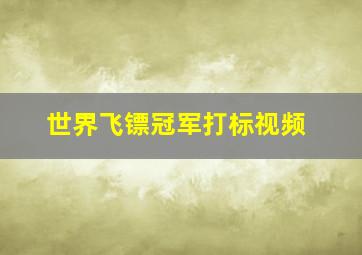 世界飞镖冠军打标视频